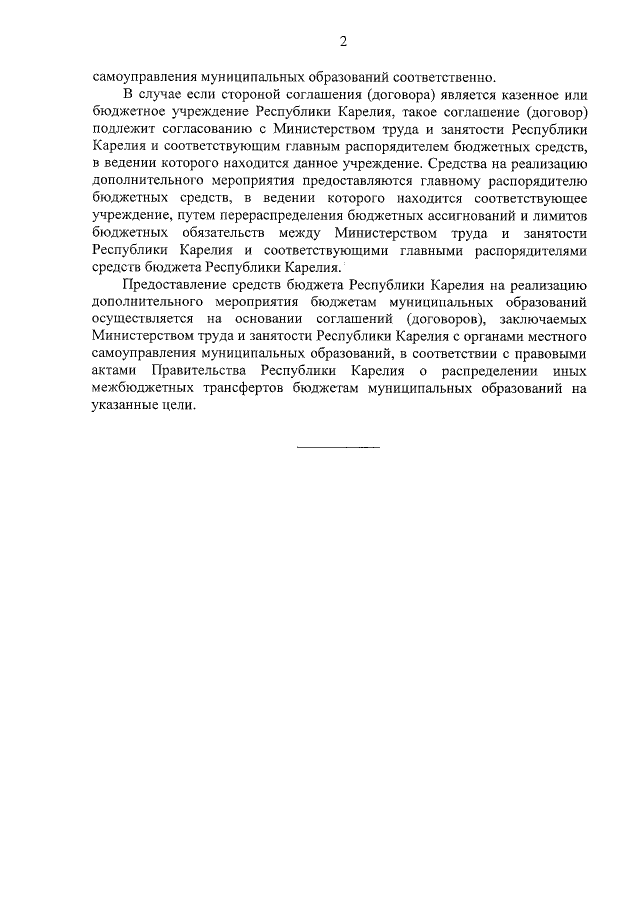 2

самоуправления муниципальных образований соответственно.

В случае если стороной соглашения (договора) является казенное или бюджетное учреждение Республики Карелия, такое соглашение (договор) подлежит согласованию с Министерством труда и занятости Республики Карелия и соответствующим главным распорядителем бюджетных средств, в ведении которого находится данное учреждение. Средства на реализацию дополнительного мероприятия предоставляются главному распорядителю бюджетных средств, в ведении которого находится соответствующее учреждение, путем перераспределения бюджетных ассигнований и лимитов бюджетных обязательств между Министерством труда и занятости Республики Карелия и соответствующими главными распорядителями средств бюджета Республики Карелия.

Предоставление средств бюджета Республики Карелия на реализацию дополнительного мероприятия бюджетам муниципальных образований осуществляется на основании соглашений (договоров), заключаемых Министерством труда и занятости Республики Карелия с органами местного самоуправления муниципальных образований, в соответствии с правовыми актами Правительства Республики Карелия о распределении иных межбюджетных трансфертов бюджетам муниципальных образований на указанные цели.